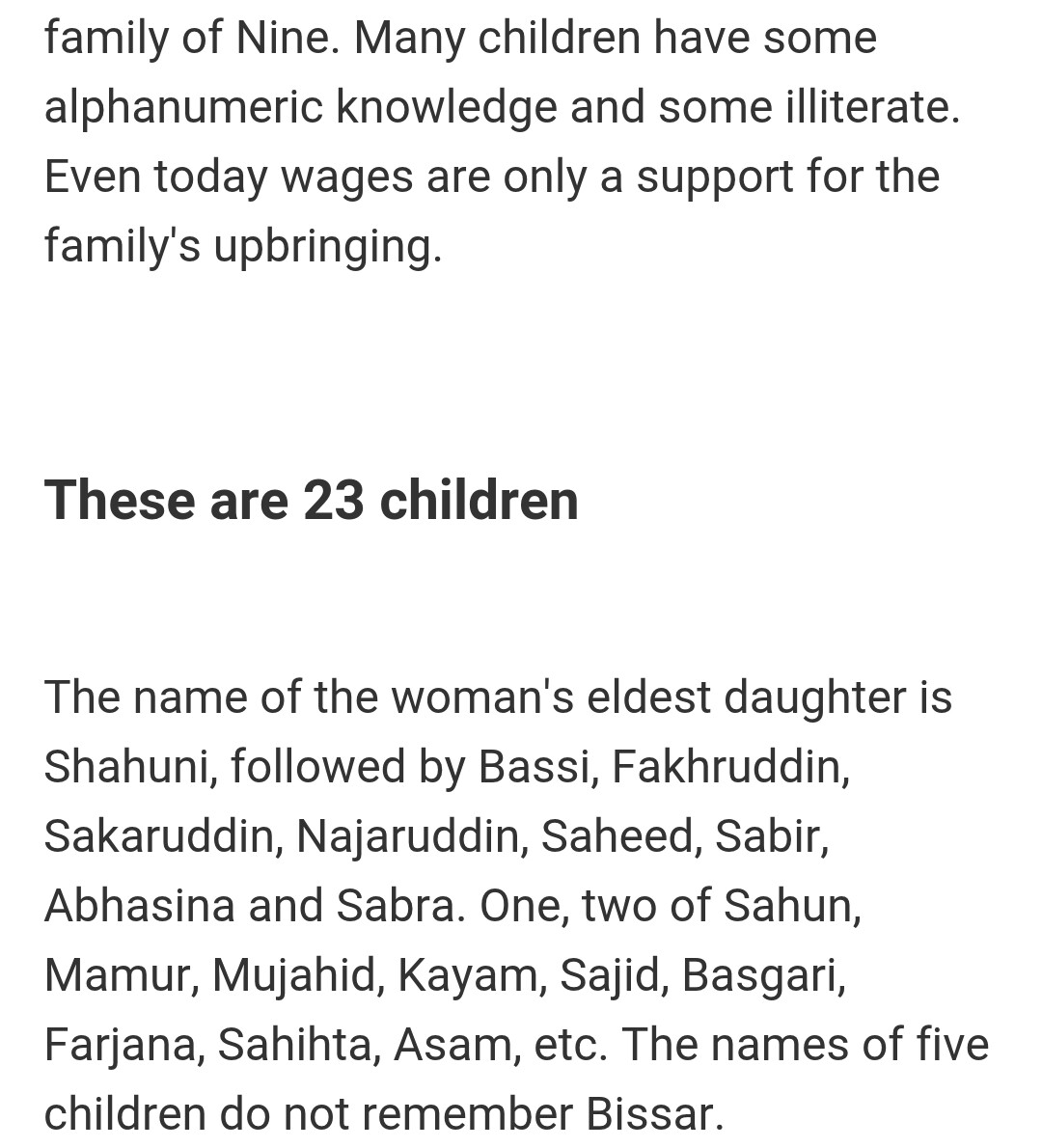 family of Nine. Many children have some alphanumeric knowledge and some illiterate. Even today wages are only a support for the family's upbringing.

These are 23 children

The name of the woman's eldest daughter is Shahuni, followed by Bassi, Fakhruddin, Sakaruddin, Najaruddin, Saheed, Sabir, Abhasina and Sabra. One, two of Sahun, Mamur, Mujahid, Kayam, Sajid, Basgari, Farjana, Sahihta, Asam, etc. The names of five children do not remember Bissar.